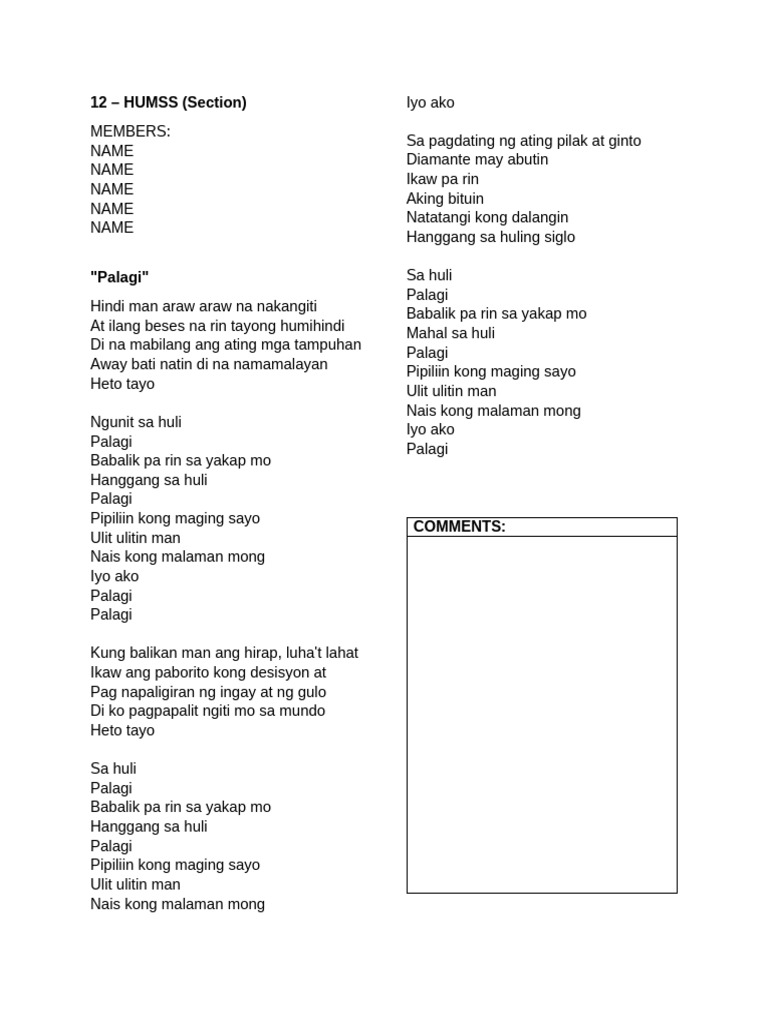 12 – HUMSS (Section)

MEMBERS:
NAME
NAME
NAME
NAME
NAME

"Palagi"

Hindi man araw araw na nakangiti
At ilang beses na rin tayong humihindi
Di na mabilang ang ating mga tampuhan
Away bati natin di na namamalayan
Heto tayo

Ngunit sa huli
Palagi
Babalik pa rin sa yakap mo
Hanggang sa huli
Palagi
Pipiliin kong maging sayo
Ulit ulitin man
Nais kong malaman mong
Iyo ako
Palagi
Palagi

Kung balikan man ang hirap, luha't lahat
Ikaw ang paborito kong desisyon at
Pag napaligiran ng ingay at ng gulo
Di ko pagpapalit ngiti mo sa mundo
Heto tayo

Sa huli
Palagi
Babalik pa rin sa yakap mo
Hanggang sa huli
Palagi
Pipiliin kong maging sayo
Ulit ulitin man
Nais kong malaman mong
Iyo ako

Sa pagdating ng ating pilak at ginto
Diamante may abutin
Ikaw pa rin
Aking bituin
Natatangi kong dalangin
Hanggang sa huling siglo

Sa huli
Palagi
Babalik pa rin sa yakap mo
Mahal sa huli
Palagi
Pipiliin kong maging sayo
Ulit ulitin man
Nais kong malaman mong
Iyo ako
Palagi

COMMENTS: